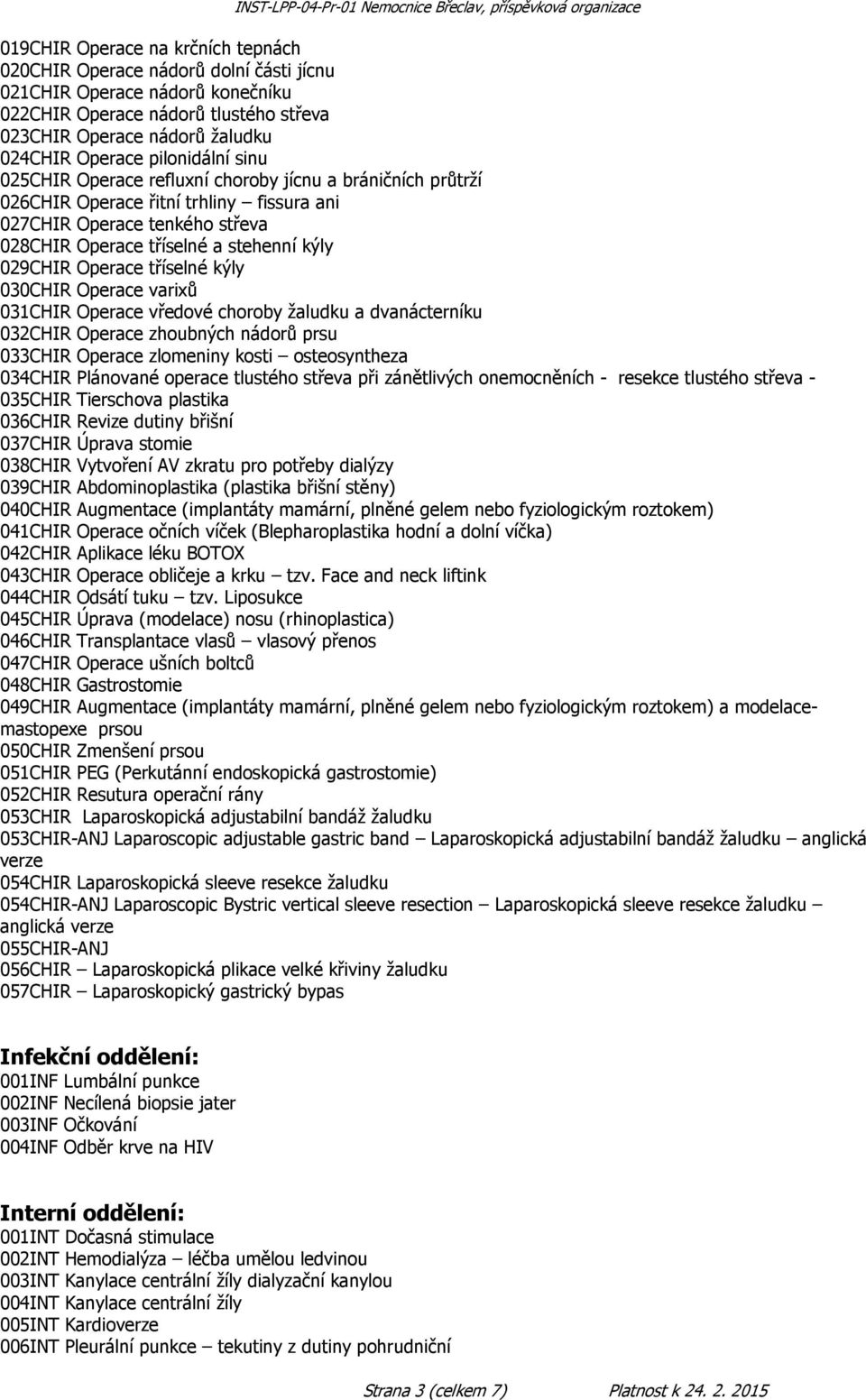 INST-LPP-04-Pr-01 Nemocnice Břeclav, příspěvková organizace

019CHIR Operace na krčních tepnách
020CHIR Operace nádorů dolní části jícnu
021CHIR Operace nádorů konečníku
022CHIR Operace nádorů tlustého střeva
023CHIR Operace nádorů žaludku
024CHIR Operace pilonidální sinu
025CHIR Operace refluxní choroby jícnu a bráničních průtrží
026CHIR Operace řitní trhliny – fissura ani
027CHIR Operace tenkého střeva
028CHIR Operace tříselné a stehenní kýly
029CHIR Operace tříselné kýly
030CHIR Operace varixů
031CHIR Operace vředové choroby žaludku a dvanácterníku
032CHIR Operace zhoubných nádorů prsu
033CHIR Operace zlomeniny kosti – osteosyntheza
034CHIR Plánované operace tlustého střeva při zánětlivých onemocněních - resekce tlustého střeva -
035CHIR Tierschova plastika
036CHIR Revize dutiny břišní
037CHIR Úprava stomie
038CHIR Vytvoření AV zkratu pro potřeby dialýzy
039CHIR Abdominoplastika (plastika břišní stěny)
040CHIR Augmentace (implantáty mamární, plněné gelem nebo fyziologickým roztokem)
041CHIR Operace očních víček (Blepharoplastika hodní a dolní víčka)
042CHIR Aplikace léku BOTOX
043CHIR Operace obličeje a krku – tzv. Face and neck liftink
044CHIR Odsátí tuku – tzv. Liposukce
045CHIR Úprava (modelace) nosu (rhinoplastica)
046CHIR Transplantace vlasů – vlasový přenos
047CHIR Operace ušních boltců
048CHIR Gastrostomie
049CHIR Augmentace (implantáty mamární, plněné gelem nebo fyziologickým roztokem) a modelace-mastopexe prsou
050CHIR Zmenšení prsou
051CHIR PEG (Perkutánní endoskopická gastrostomie)
052CHIR Resutura operační rány
053CHIR Laparoskopická adjustabilní bandáž žaludku
053CHIR-ANJ Laparoscopic adjustable gastric band – Laparoskopická adjustabilní bandáž žaludku – anglická verze
054CHIR Laparoskopická sleeve resekce žaludku
054CHIR-ANJ Laparoscopic Bystric vertical sleeve resection – Laparoskopická sleeve resekce žaludku – anglická verze
055CHIR-ANJ
056CHIR – Laparoskopická plikace velké křiviny žaludku
057CHIR – Laparoskopický gastrický bypas

Infekční oddělení:
001INF Lumbální punkce
002INF Necílená biopsie jater
003INF Očkování
004INF Odběr krve na HIV

Interní oddělení:
001INT Dočasná stimulace
002INT Hemodialýza – léčba umělou ledvinou
003INT Kanylace centrální žíly dialyzační kanylou
004INT Kanylace centrální žíly
005INT Kardioverze
006INT Pleurální punkce – tekutiny z dutiny pohrudniční

Strana 3 (celkem 7) Platnost k 24. 2. 2015